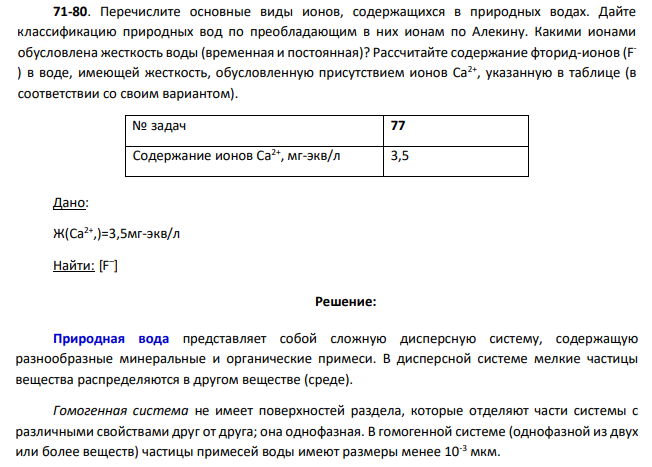 71-80. Перечислите основные виды ионов, содержащихся в природных водах. Дайте классификацию природных вод по преобладающим в них ионам по Алекину. Какими ионами обусловлена жесткость воды (временная и постоянная)? Рассчитайте содержание фторид-ионов ($F^-$) в воде, имеющей жесткость, обусловленную присутствием ионов $Ca^{2+}$, указанную в таблице (в соответствии со своим вариантом).

| № задач | 77 |
|---|---|
| Содержание ионов $Ca^{2+}$, мг-экв/л | 3,5 |

Дано:

Ж($Ca^{2+}$,)=3,5мг-экв/л

Найти: [$F^-$]

Решение:

Природная вода представляет собой сложную дисперсную систему, содержащую разнообразные минеральные и органические примеси. В дисперсной системе мелкие частицы вещества распределяются в другом веществе (среде).

Гомогенная система не имеет поверхностей раздела, которые отделяют части системы с различными свойствами друг от друга; она однофазная. В гомогенной системе (однофазной из двух или более веществ) частицы примесей воды имеют размеры менее $10^{-3}$ мкм.